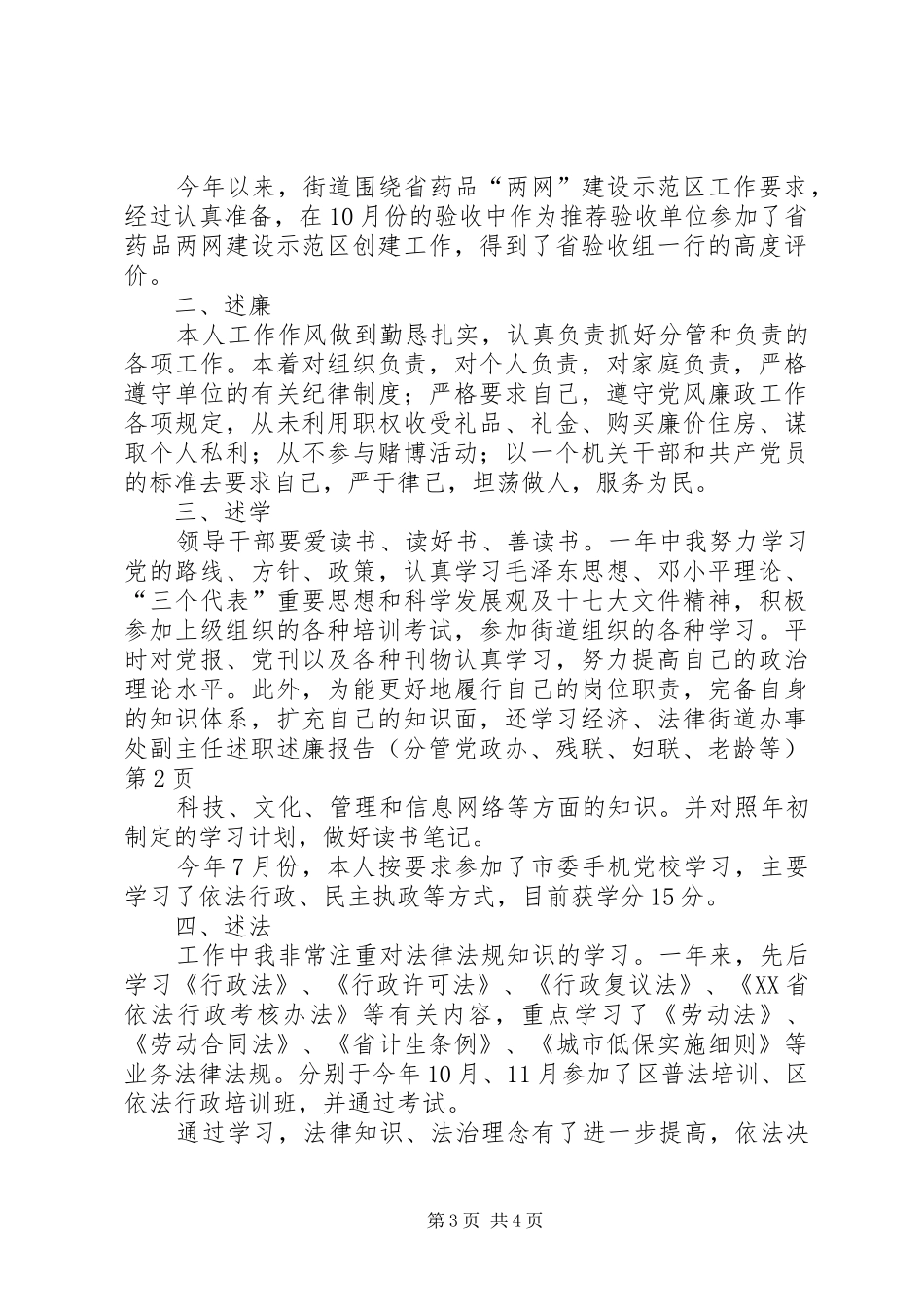 今年以来，街道围绕省药品“两网”建设示范区工作要求，经过认真准备，在10月份的验收中作为推荐验收单位参加了省药品两网建设示范区创建工作，得到了省验收组一行的高度评价。

二、述廉

本人工作作风做到勤恳扎实，认真负责抓好分管和负责的各项工作。本着对组织负责，对个人负责，对家庭负责，严格遵守单位的有关纪律制度；严格要求自己，遵守党风廉政工作各项规定，从未利用职权收受礼品、礼金、购买廉价住房、谋取个人私利；从不参与赌博活动；以一个机关干部和共产党员的标准去要求自己，严于律己，坦荡做人，服务为民。

三、述学

领导干部要爱读书、读好书、善读书。一年中我努力学习党的路线、方针、政策，认真学习毛泽东思想、邓小平理论、“三个代表”重要思想和科学发展观及十七大文件精神，积极参加上级组织的各种培训考试，参加街道组织的各种学习。平时对党报、党刊以及各种刊物认真学习，努力提高自己的政治理论水平。此外，为能更好地履行自己的岗位职责，完备自身的知识体系，扩充自己的知识面，还学习经济、法律街道办事处副主任述职述廉报告（分管党政办、残联、妇联、老龄等）第2页

科技、文化、管理和信息网络等方面的知识。并对照年初制定的学习计划，做好读书笔记。

今年7月份，本人按要求参加了市委手机党校学习，主要学习了依法行政、民主执政等方式，目前获学分15分。

四、述法

工作中我非常注重对法律法规知识的学习。一年来，先后学习《行政法》、《行政许可法》、《行政复议法》、《XX省依法行政考核办法》等有关内容，重点学习了《劳动法》、《劳动合同法》、《省计生条例》、《城市低保实施细则》等业务法律法规。分别于今年10月、11月参加了区普法培训、区依法行政培训班，并通过考试。

通过学习，法律知识、法治理念有了进一步提高，依法决

第3页 共4页